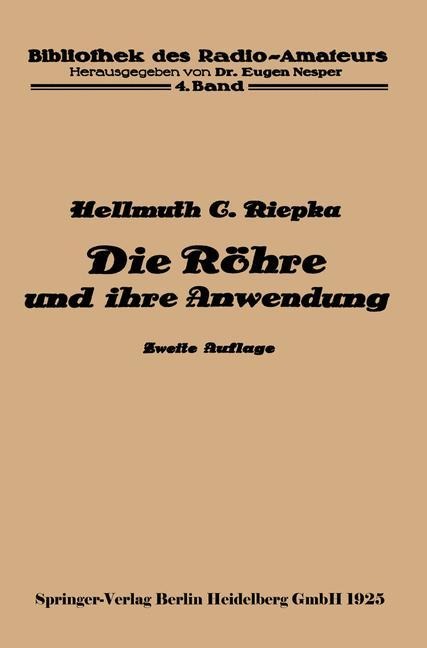 Bibliothek des Radio-Amateurs
Herausgegeben von Dr. Eugen Nesper
4. Band

Hellmuth C. Riepka

Die Röhre
und ihre Anwendung

Zweite Auflage

Springer-Verlag Berlin Heidelberg GmbH 1925